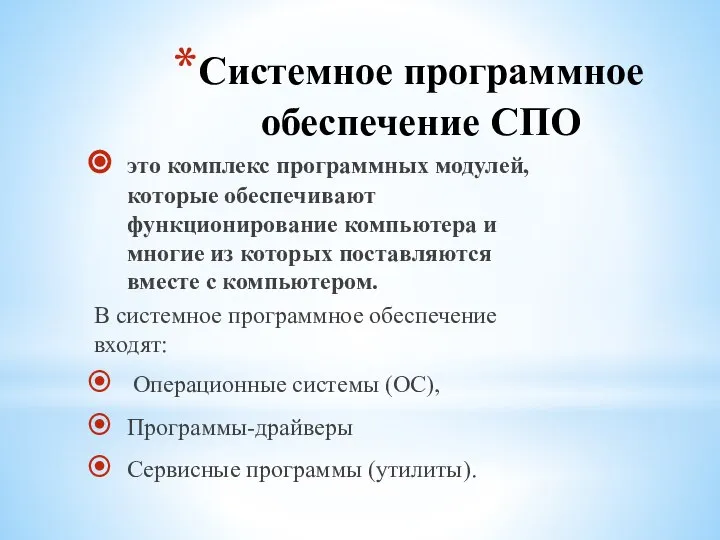 *Системное программное обеспечение СПО

это комплекс программных модулей, которые обеспечивают функционирование компьютера и многие из которых поставляются вместе с компьютером.

В системное программное обеспечение входят:

Операционные системы (ОС),

Программы-драйверы

Сервисные программы (утилиты).